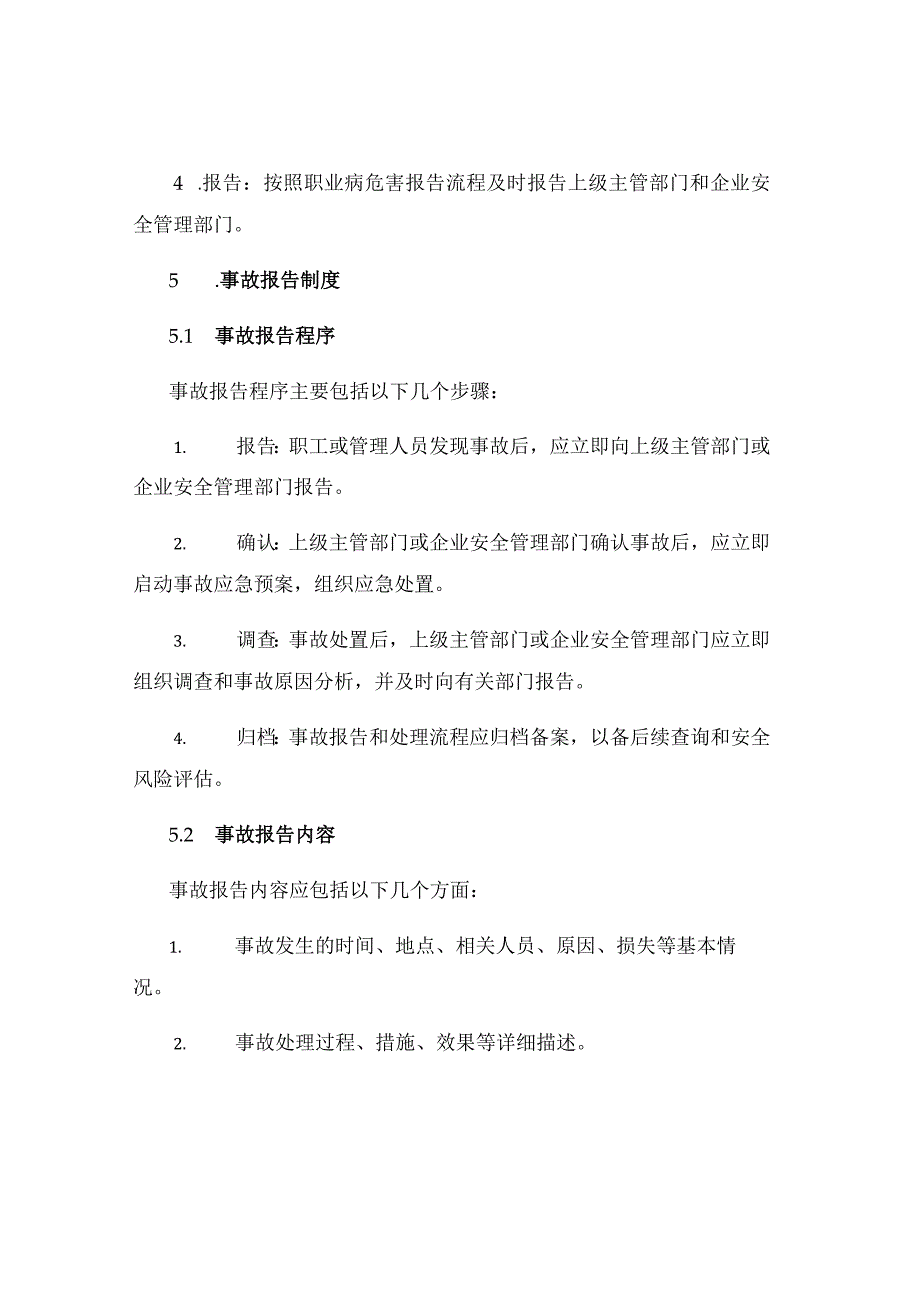 4 .报告：按照职业病危害报告流程及时报告上级主管部门和企业安全管理部门。

5 .事故报告制度

5.1 事故报告程序

事故报告程序主要包括以下几个步骤：

1. 报告:职工或管理人员发现事故后，应立即向上级主管部门或企业安全管理部门报告。

2. 确认:上级主管部门或企业安全管理部门确认事故后，应立即启动事故应急预案，组织应急处置。

3. 调查:事故处置后，上级主管部门或企业安全管理部门应立即组织调查和事故原因分析，并及时向有关部门报告。

4. 归档:事故报告和处理流程应归档备案，以备后续查询和安全风险评估。

5.2 事故报告内容

事故报告内容应包括以下几个方面：

1. 事故发生的时间、地点、相关人员、原因、损失等基本情况。

2. 事故处理过程、措施、效果等详细描述。